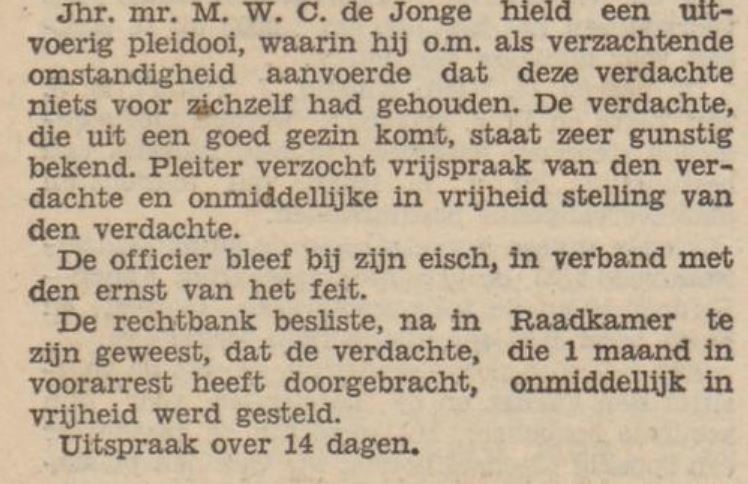 Jhr. mr. M. W. C. de Jonge hield een uitvoerig pleidooi, waarin hij o.m. als verzachtende omstandigheid aanvoerde dat deze verdachte niets voor zichzelf had gehouden. De verdachte, die uit een goed gezin komt, staat zeer gunstig bekend. Pleiter verzocht vrijspraak van den verdachte en onmiddellijke in vrijheid stelling van den verdachte.

De officier bleef bij zijn eisch, in verband met den ernst van het feit.

De rechtbank besliste, na in Raadkamer te zijn geweest, dat de verdachte, die 1 maand in voorarrest heeft doorgebracht, onmiddellijk in vrijheid werd gesteld.

Uitspraak over 14 dagen.